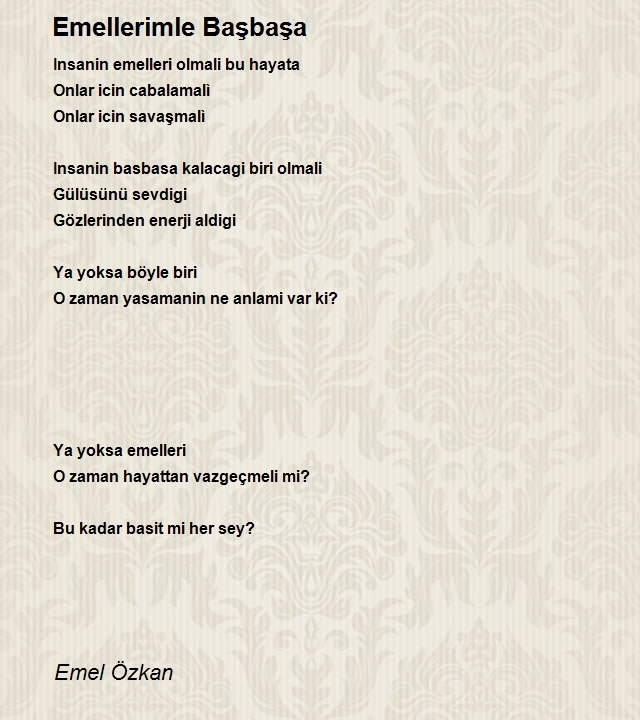 Emellerimle Başbaşa

Insanin emelleri olmali bu hayata
Onlar icin cabalamalì
Onlar icin savaşmalì

Insanin basbasa kalacagi biri olmali
Gülüsünü sevdigi
Gözlerinden enerji aldigi

Ya yoksa böyle biri
O zaman yasamanin ne anlami var ki?

Ya yoksa emelleri
O zaman hayattan vazgeçmeli mi?

Bu kadar basit mi her sey?

Emel Özkan